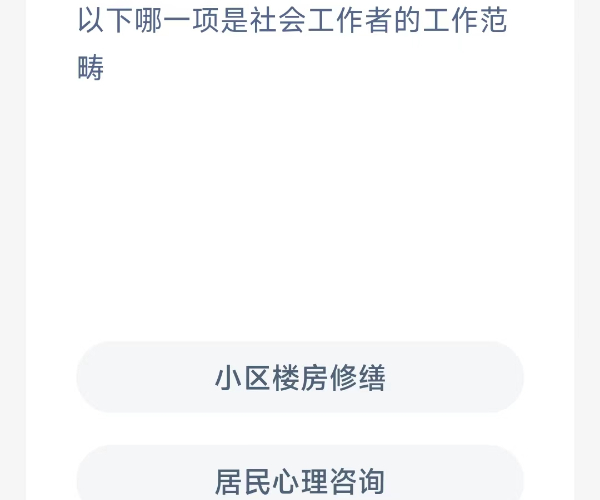 以下哪一项是社会工作者的工作范畴

小区楼房修缮

居民心理咨询